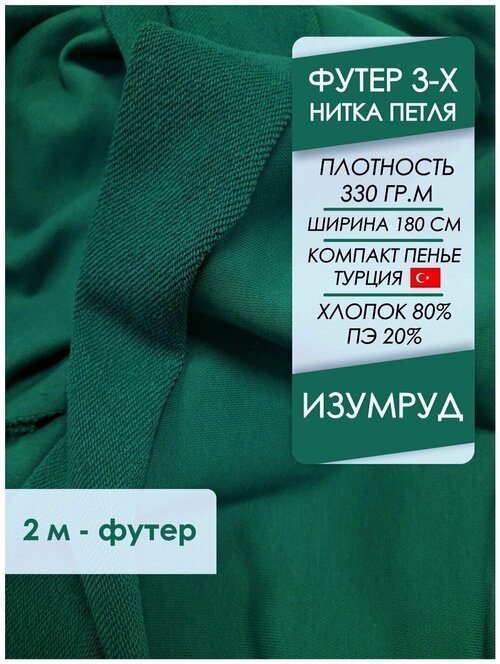 ФУТЕР 3-Х
НИТКА ПЕТЛЯ

ПЛОТНОСТЬ
330 ГР.М

ШИРИНА 180 СМ

КОМПАКТ ПЕНЬЕ
ТУРЦИЯ

ХЛОПОК 80%
ПЭ 20%

ИЗУМРУД

2 м - футер